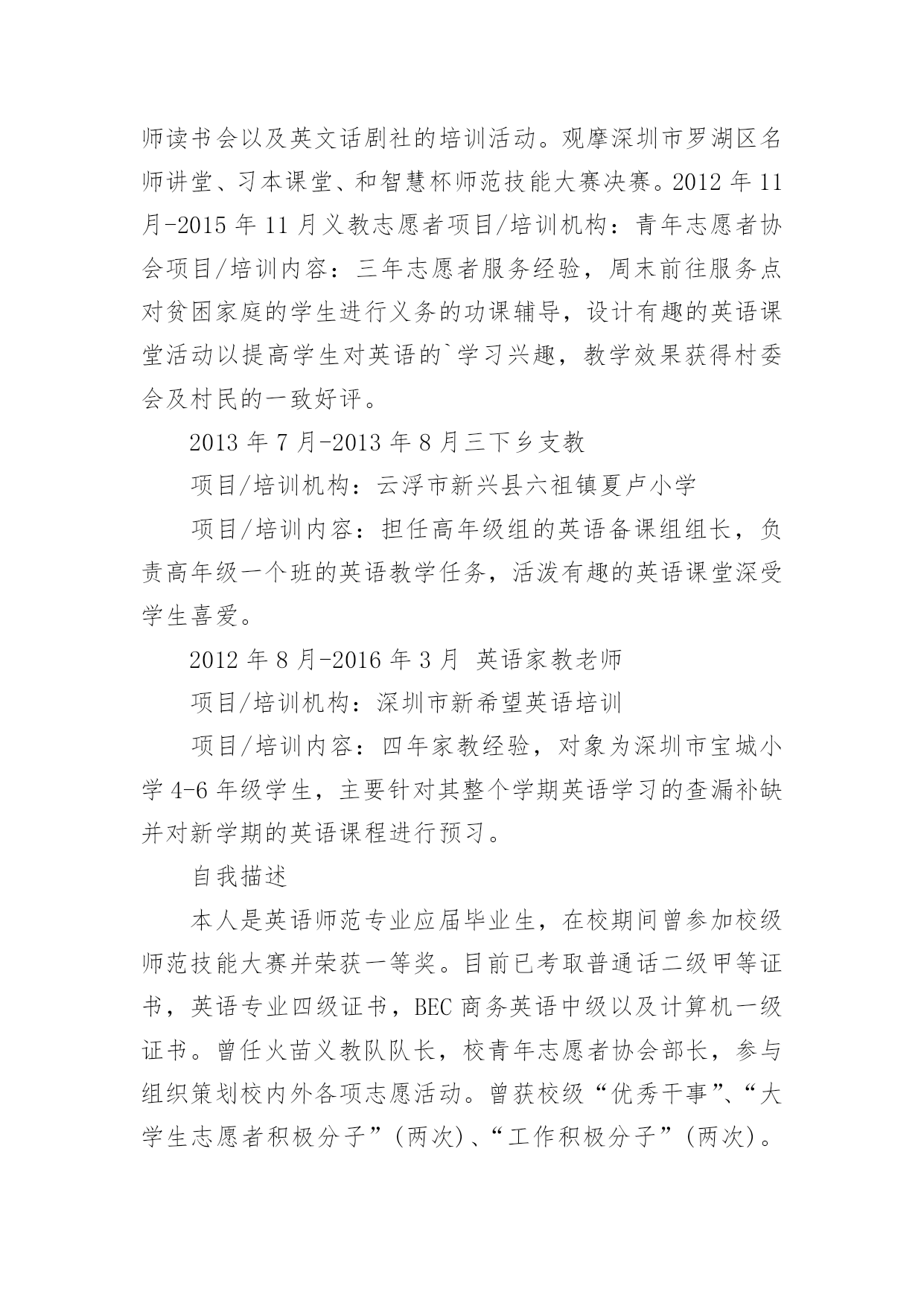 师读书会以及英文话剧社的培训活动。观摩深圳市罗湖区名师讲堂、习本课堂、和智慧杯师范技能大赛决赛。2012 年 11 月-2015 年 11 月义教志愿者项目/培训机构：青年志愿者协会项目/培训内容：三年志愿者服务经验，周末前往服务点对贫困家庭的学生进行义务的功课辅导，设计有趣的英语课堂活动以提高学生对英语的`学习兴趣，教学效果获得村委会及村民的一致好评。

2013 年 7 月-2013 年 8 月三下乡支教

项目/培训机构：云浮市新兴县六祖镇夏卢小学

项目/培训内容：担任高年级组的英语备课组组长，负责高年级一个班的英语教学任务，活泼有趣的英语课堂深受学生喜爱。

2012 年 8 月-2016 年 3 月 英语家教老师

项目/培训机构：深圳市新希望英语培训

项目/培训内容：四年家教经验，对象为深圳市宝城小学 4-6 年级学生，主要针对其整个学期英语学习的查漏补缺并对新学期的英语课程进行预习。

自我描述

本人是英语师范专业应届毕业生，在校期间曾参加校级师范技能大赛并荣获一等奖。目前已考取普通话二级甲等证书，英语专业四级证书，BEC 商务英语中级以及计算机一级证书。曾任火苗义教队队长，校青年志愿者协会部长，参与组织策划校内外各项志愿活动。曾获校级“优秀干事”、“大学生志愿者积极分子”(两次)、“工作积极分子”(两次)。